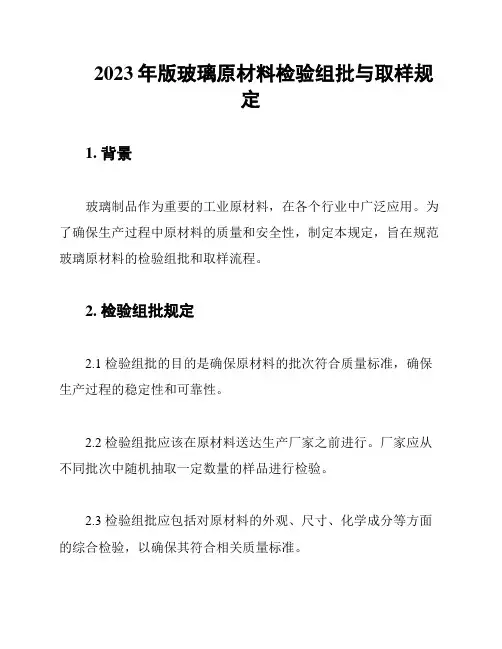 2023 年版玻璃原材料检验组批与取样规定

1. 背景

玻璃制品作为重要的工业原材料，在各个行业中广泛应用。为了确保生产过程中原材料的质量和安全性，制定本规定，旨在规范玻璃原材料的检验组批和取样流程。

2. 检验组批规定

2.1 检验组批的目的是确保原材料的批次符合质量标准，确保生产过程的稳定性和可靠性。

2.2 检验组批应该在原材料送达生产厂家之前进行。厂家应从不同批次中随机抽取一定数量的样品进行检验。

2.3 检验组批应包括对原材料的外观、尺寸、化学成分等方面的综合检验，以确保其符合相关质量标准。